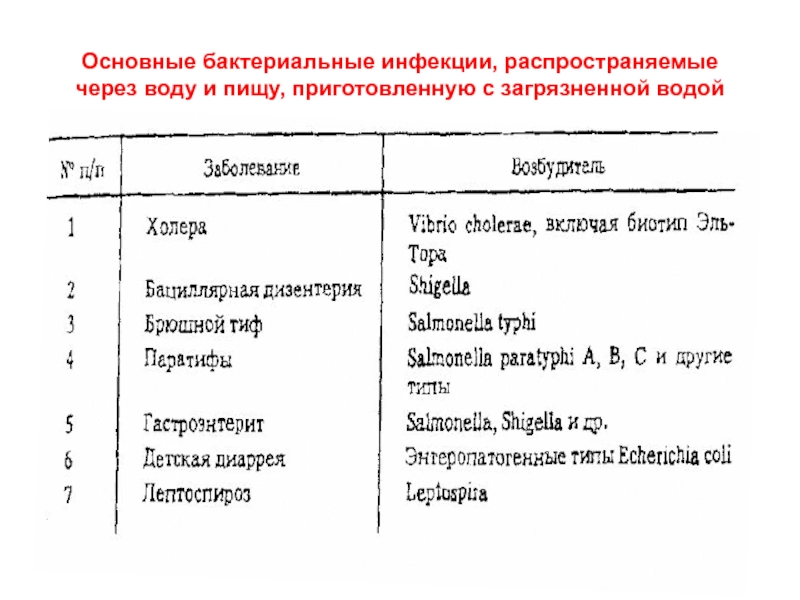 Основные бактериальные инфекции, распространяемые через воду и пищу, приготовленную с загрязненной водой

| № п/п | Заболевание | Возбудитель |
|---|---|---|
| 1 | Холера | Vibrio cholerae, включая биотип Эль-Тора |
| 2 | Бациллярная дизентерия | Shigella |
| 3 | Брюшной тиф | Salmonella typhi |
| 4 | Паратифы | Salmonella paratyphi A, B, C и другие типы |
| 5 | Гастроэнтерит | Salmonella, Shigella и др. |
| 6 | Детская диаррея | Энтеропатогенные типы Echerichia coli |
| 7 | Лептоспироз | Leptospira |